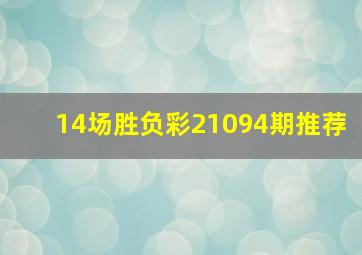 14场胜负彩21094期推荐